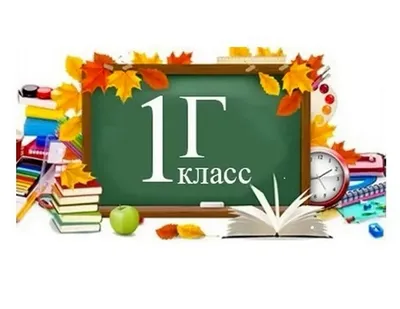 1Г
класс